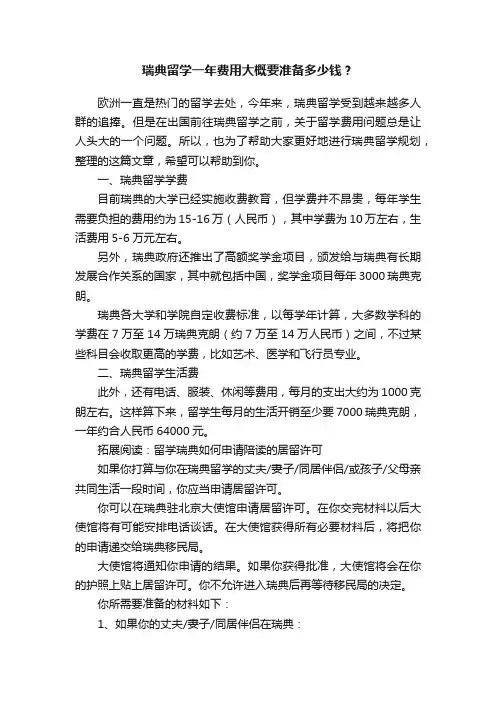 瑞典留学一年费用大概要准备多少钱？

欧洲一直是热门的留学去处，今年来，瑞典留学受到越来越多人群的追捧。但是在出国前往瑞典留学之前，关于留学费用问题总是让人头大的一个问题。所以，也为了帮助大家更好地进行瑞典留学规划，整理的这篇文章，希望可以帮助到你。

一、瑞典留学学费

目前瑞典的大学已经实施收费教育，但学费并不昂贵，每年学生需要负担的费用约为 15-16 万（人民币），其中学费为 10 万左右，生活费用 5-6 万元左右。

另外，瑞典政府还推出了高额奖学金项目，颁发给与瑞典有长期发展合作关系的国家，其中就包括中国，奖学金项目每年 3000 瑞典克朗。

瑞典各大学和学院自定收费标准，以每学年计算，大多数学科的学费在 7 万至 14 万瑞典克朗（约 7 万至 14 万人民币）之间，不过某些科目会收取更高的学费，比如艺术、医学和飞行员专业。

二、瑞典留学生活费

此外，还有电话、服装、休闲等费用，每月的支出大约为 1000 克朗左右。这样算下来，留学生每月的生活开销至少要 7000 瑞典克朗，一年约合人民币 64000 元。

拓展阅读：留学瑞典如何申请陪读的居留许可

如果你打算与你在瑞典留学的丈夫/妻子/同居伴侣/或孩子/父母亲共同生活一段时间，你应当申请居留许可。

你可以在瑞典驻北京大使馆申请居留许可。在你交完材料以后大使馆将有可能安排电话谈话。在大使馆获得所有必要材料后，将把你的申请递交给瑞典移民局。

大使馆将通知你申请的结果。如果你获得批准，大使馆将会在你的护照上贴上居留许可。你不允许进入瑞典后再等待移民局的决定。

你所需要准备的材料如下：

1、如果你的丈夫/妻子/同居伴侣在瑞典：